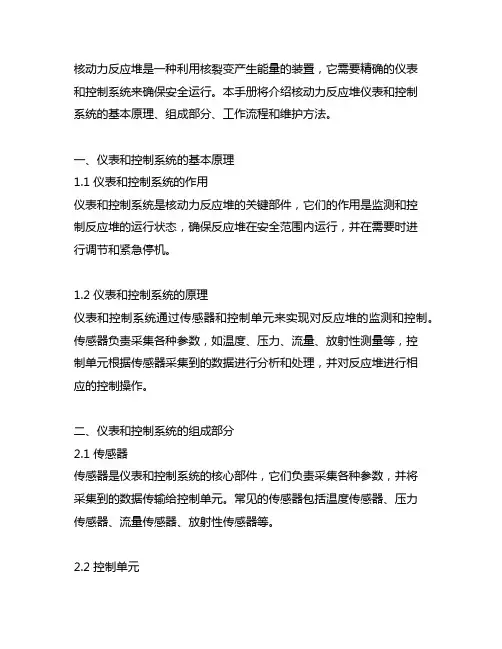 核动力反应堆是一种利用核裂变产生能量的装置，它需要精确的仪表和控制系统来确保安全运行。本手册将介绍核动力反应堆仪表和控制系统的基本原理、组成部分、工作流程和维护方法。

一、仪表和控制系统的基本原理
1.1 仪表和控制系统的作用
仪表和控制系统是核动力反应堆的关键部件，它们的作用是监测和控制反应堆的运行状态，确保反应堆在安全范围内运行，并在需要时进行调节和紧急停机。

1.2 仪表和控制系统的原理
仪表和控制系统通过传感器和控制单元来实现对反应堆的监测和控制。传感器负责采集各种参数，如温度、压力、流量、放射性测量等，控制单元根据传感器采集到的数据进行分析和处理，并对反应堆进行相应的控制操作。

二、仪表和控制系统的组成部分
2.1 传感器
传感器是仪表和控制系统的核心部件，它们负责采集各种参数，并将采集到的数据传输给控制单元。常见的传感器包括温度传感器、压力传感器、流量传感器、放射性传感器等。

2.2 控制单元